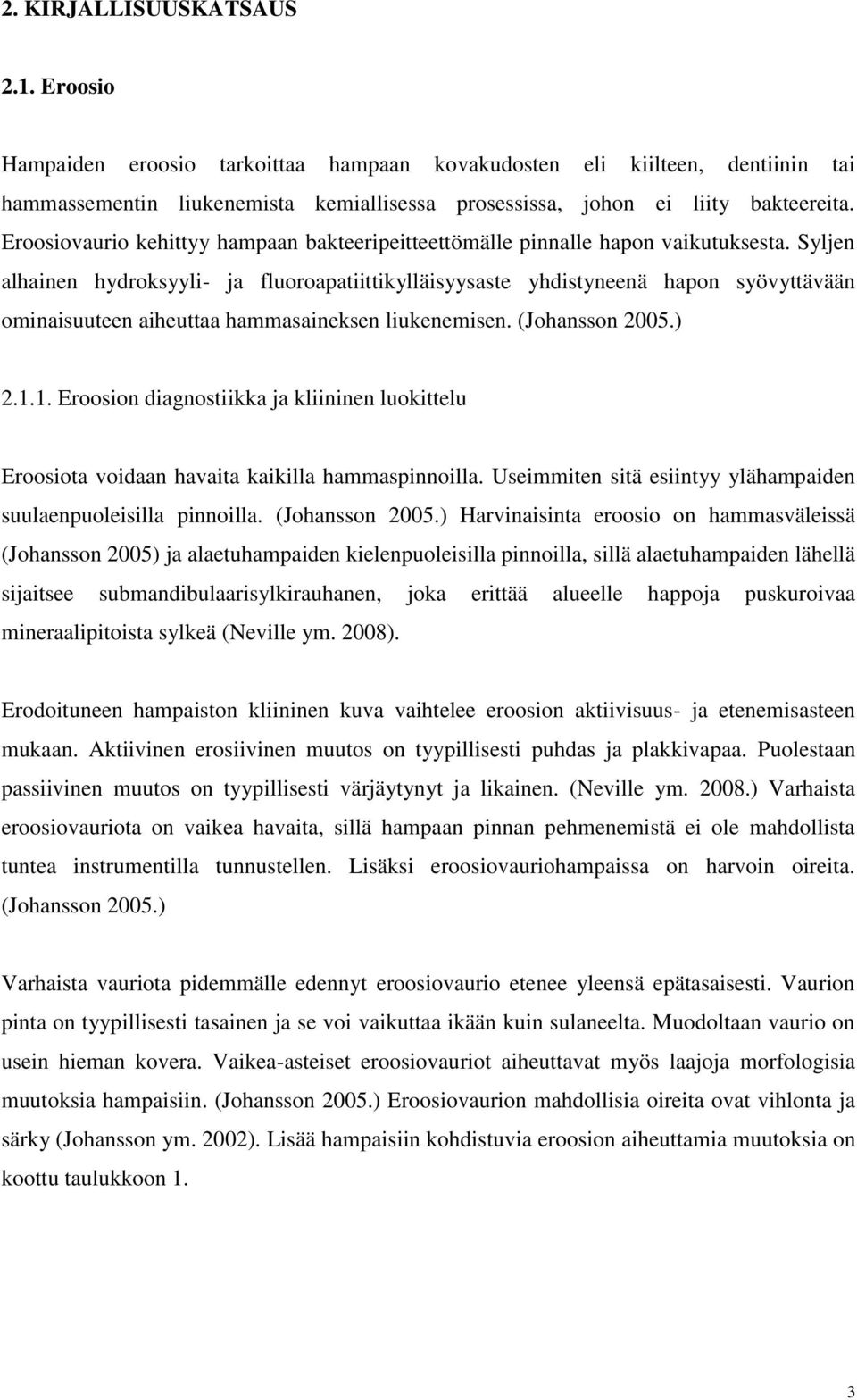 2. KIRJALLISUUSKATSAUS

2.1. Eroosio

Hampaiden eroosio tarkoittaa hampaan kovakudosten eli kiilteen, dentiinin tai hammassementin liukenemista kemiallisessa prosessissa, johon ei liity bakteereita. Eroosiovaurio kehittyy hampaan bakteeripeitteettömälle pinnalle hapon vaikutuksesta. Syljen alhainen hydroksyyli- ja fluoroapatiittikylläisyysaste yhdistyneenä hapon syövyttävään ominaisuuteen aiheuttaa hammasaineksen liukenemisen. (Johansson 2005.)

2.1.1. Eroosion diagnostiikka ja kliininen luokittelu

Eroosiota voidaan havaita kaikilla hammaspinnoilla. Useimmiten sitä esiintyy ylähampaiden suulaenpuoleisilla pinnoilla. (Johansson 2005.) Harvinaisinta eroosio on hammasväleissä (Johansson 2005) ja alaetuhampaiden kielenpuoleisilla pinnoilla, sillä alaetuhampaiden lähellä sijaitsee submandibulaarisylkirauhanen, joka erittää alueelle happoja puskuroivaa mineraalipitoista sylkeä (Neville ym. 2008).

Erodoituneen hampaiston kliininen kuva vaihtelee eroosion aktiivisuus- ja etenemisasteen mukaan. Aktiivinen erosiivinen muutos on tyypillisesti puhdas ja plakkivapaa. Puolestaan passiivinen muutos on tyypillisesti värjäytynyt ja likainen. (Neville ym. 2008.) Varhaista eroosiovauriota on vaikea havaita, sillä hampaan pinnan pehmenemistä ei ole mahdollista tuntea instrumentilla tunnustellen. Lisäksi eroosiovauriohampaissa on harvoin oireita. (Johansson 2005.)

Varhaista vauriota pidemmälle edennyt eroosiovaurio etenee yleensä epätasaisesti. Vaurion pinta on tyypillisesti tasainen ja se voi vaikuttaa ikään kuin sulaneelta. Muodoltaan vaurio on usein hieman kovera. Vaikea-asteiset eroosiovauriot aiheuttavat myös laajoja morfologisia muutoksia hampaisiin. (Johansson 2005.) Eroosiovaurion mahdollisia oireita ovat vihlonta ja särky (Johansson ym. 2002). Lisää hampaisiin kohdistuvia eroosion aiheuttamia muutoksia on koottu taulukkoon 1.

3